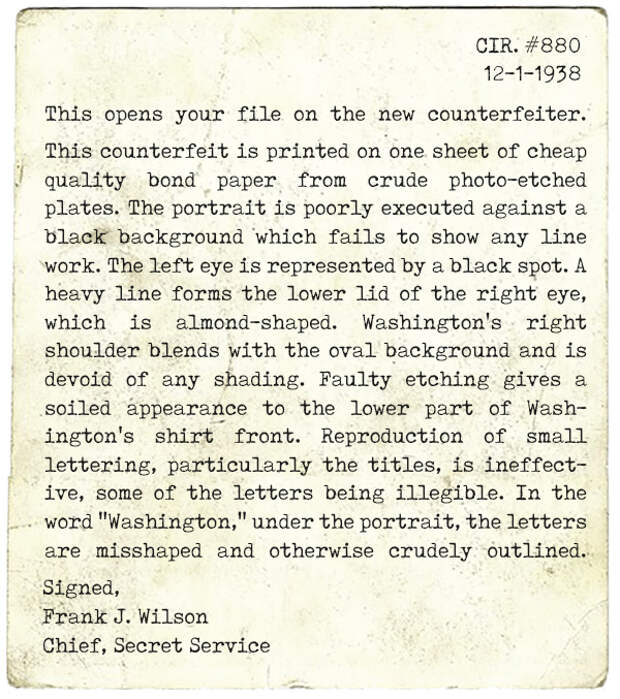 CIR. #880
12-1-1938

This opens your file on the new counterfeiter.

This counterfeit is printed on one sheet of cheap quality bond paper from crude photo-etched plates. The portrait is poorly executed against a black background which fails to show any line work. The left eye is represented by a black spot. A heavy line forms the lower lid of the right eye, which is almond-shaped. Washington's right shoulder blends with the oval background and is devoid of any shading. Faulty etching gives a soiled appearance to the lower part of Washington's shirt front. Reproduction of small lettering, particularly the titles, is ineffective, some of the letters being illegible. In the word "Washington," under the portrait, the letters are misshaped and otherwise crudely outlined.

Signed,
Frank J. Wilson
Chief, Secret Service